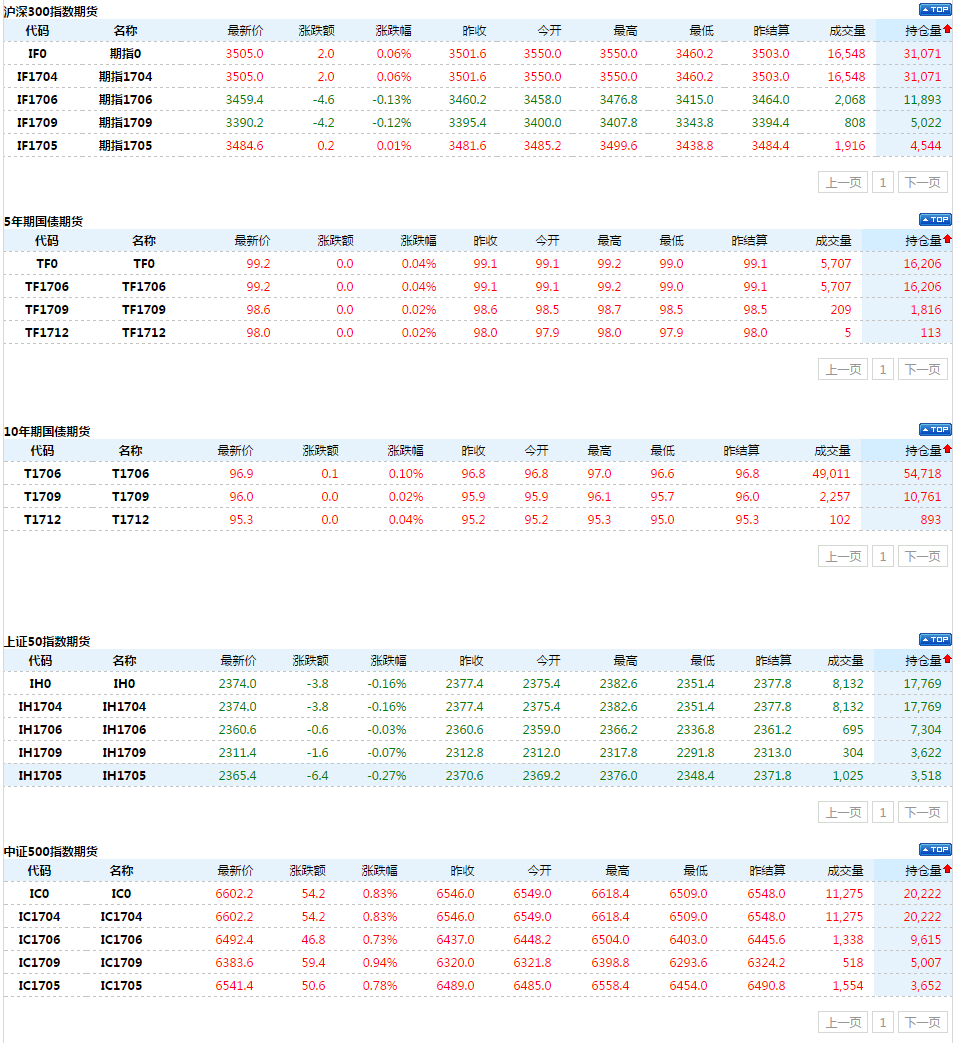 沪深300指数期货

TOP

| 代码 | 名称 | 最新价 | 涨跌额 | 涨跌幅 | 昨收 | 今开 | 最高 | 最低 | 昨结算 | 成交量 | 持仓量 |
|---|---|---|---|---|---|---|---|---|---|---|---|
| IF0 | 期指0 | 3505.0 | 2.0 | 0.06% | 3501.6 | 3550.0 | 3550.0 | 3460.2 | 3503.0 | 16,548 | 31,071 |
| IF1704 | 期指1704 | 3505.0 | 2.0 | 0.06% | 3501.6 | 3550.0 | 3550.0 | 3460.2 | 3503.0 | 16,548 | 31,071 |
| IF1706 | 期指1706 | 3459.4 | -4.6 | -0.13% | 3460.2 | 3458.0 | 3476.8 | 3415.0 | 3464.0 | 2,068 | 11,893 |
| IF1709 | 期指1709 | 3390.2 | -4.2 | -0.12% | 3395.4 | 3400.0 | 3407.8 | 3343.8 | 3394.4 | 808 | 5,022 |
| IF1705 | 期指1705 | 3484.6 | 0.2 | 0.01% | 3481.6 | 3485.2 | 3499.6 | 3438.8 | 3484.4 | 1,916 | 4,544 |

上一页 1 下一页

5年期国债期货

TOP

| 代码 | 名称 | 最新价 | 涨跌额 | 涨跌幅 | 昨收 | 今开 | 最高 | 最低 | 昨结算 | 成交量 | 持仓量 |
|---|---|---|---|---|---|---|---|---|---|---|---|
| TF0 | TF0 | 99.2 | 0.0 | 0.04% | 99.1 | 99.1 | 99.2 | 99.0 | 99.1 | 5,707 | 16,206 |
| TF1706 | TF1706 | 99.2 | 0.0 | 0.04% | 99.1 | 99.1 | 99.2 | 99.0 | 99.1 | 5,707 | 16,206 |
| TF1709 | TF1709 | 98.6 | 0.0 | 0.02% | 98.6 | 98.5 | 98.7 | 98.5 | 98.5 | 209 | 1,816 |
| TF1712 | TF1712 | 98.0 | 0.0 | 0.02% | 98.0 | 97.9 | 98.0 | 97.9 | 98.0 | 5 | 113 |

上一页 1 下一页

10年期国债期货

TOP

| 代码 | 名称 | 最新价 | 涨跌额 | 涨跌幅 | 昨收 | 今开 | 最高 | 最低 | 昨结算 | 成交量 | 持仓量 |
|---|---|---|---|---|---|---|---|---|---|---|---|
| T1706 | T1706 | 96.9 | 0.1 | 0.10% | 96.8 | 96.8 | 97.0 | 96.6 | 96.8 | 49,011 | 54,718 |
| T1709 | T1709 | 96.0 | 0.0 | 0.02% | 95.9 | 95.9 | 96.1 | 95.7 | 96.0 | 2,257 | 10,761 |
| T1712 | T1712 | 95.3 | 0.0 | 0.04% | 95.2 | 95.2 | 95.3 | 95.0 | 95.3 | 102 | 893 |

上一页 1 下一页

上证50指数期货

TOP

| 代码 | 名称 | 最新价 | 涨跌额 | 涨跌幅 | 昨收 | 今开 | 最高 | 最低 | 昨结算 | 成交量 | 持仓量 |
|---|---|---|---|---|---|---|---|---|---|---|---|
| IH0 | IH0 | 2374.0 | -3.8 | -0.16% | 2377.4 | 2375.4 | 2382.6 | 2351.4 | 2377.8 | 8,132 | 17,769 |
| IH1704 | IH1704 | 2374.0 | -3.8 | -0.16% | 2377.4 | 2375.4 | 2382.6 | 2351.4 | 2377.8 | 8,132 | 17,769 |
| IH1706 | IH1706 | 2360.6 | -0.6 | -0.03% | 2360.6 | 2359.0 | 2366.2 | 2336.8 | 2361.2 | 695 | 7,304 |
| IH1709 | IH1709 | 2311.4 | -1.6 | -0.07% | 2312.8 | 2312.0 | 2317.8 | 2291.8 | 2313.0 | 304 | 3,622 |
| IH1705 | IH1705 | 2365.4 | -6.4 | -0.27% | 2370.6 | 2369.2 | 2376.0 | 2348.4 | 2371.8 | 1,025 | 3,518 |

上一页 1 下一页

中证500指数期货

TOP

| 代码 | 名称 | 最新价 | 涨跌额 | 涨跌幅 | 昨收 | 今开 | 最高 | 最低 | 昨结算 | 成交量 | 持仓量 |
|---|---|---|---|---|---|---|---|---|---|---|---|
| IC0 | IC0 | 6602.2 | 54.2 | 0.83% | 6546.0 | 6549.0 | 6618.4 | 6509.0 | 6548.0 | 11,275 | 20,222 |
| IC1704 | IC1704 | 6602.2 | 54.2 | 0.83% | 6546.0 | 6549.0 | 6618.4 | 6509.0 | 6548.0 | 11,275 | 20,222 |
| IC1706 | IC1706 | 6492.4 | 46.8 | 0.73% | 6437.0 | 6448.2 | 6504.0 | 6403.0 | 6445.6 | 1,338 | 9,615 |
| IC1709 | IC1709 | 6383.6 | 59.4 | 0.94% | 6320.0 | 6321.8 | 6398.8 | 6293.6 | 6324.2 | 518 | 5,007 |
| IC1705 | IC1705 | 6541.4 | 50.6 | 0.78% | 6489.0 | 6485.0 | 6558.4 | 6454.0 | 6490.8 | 1,554 | 3,652 |

上一页 1 下一页